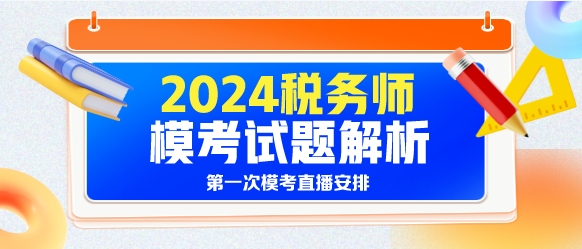 2024税务师
模考试题解析

第一次模考直播安排